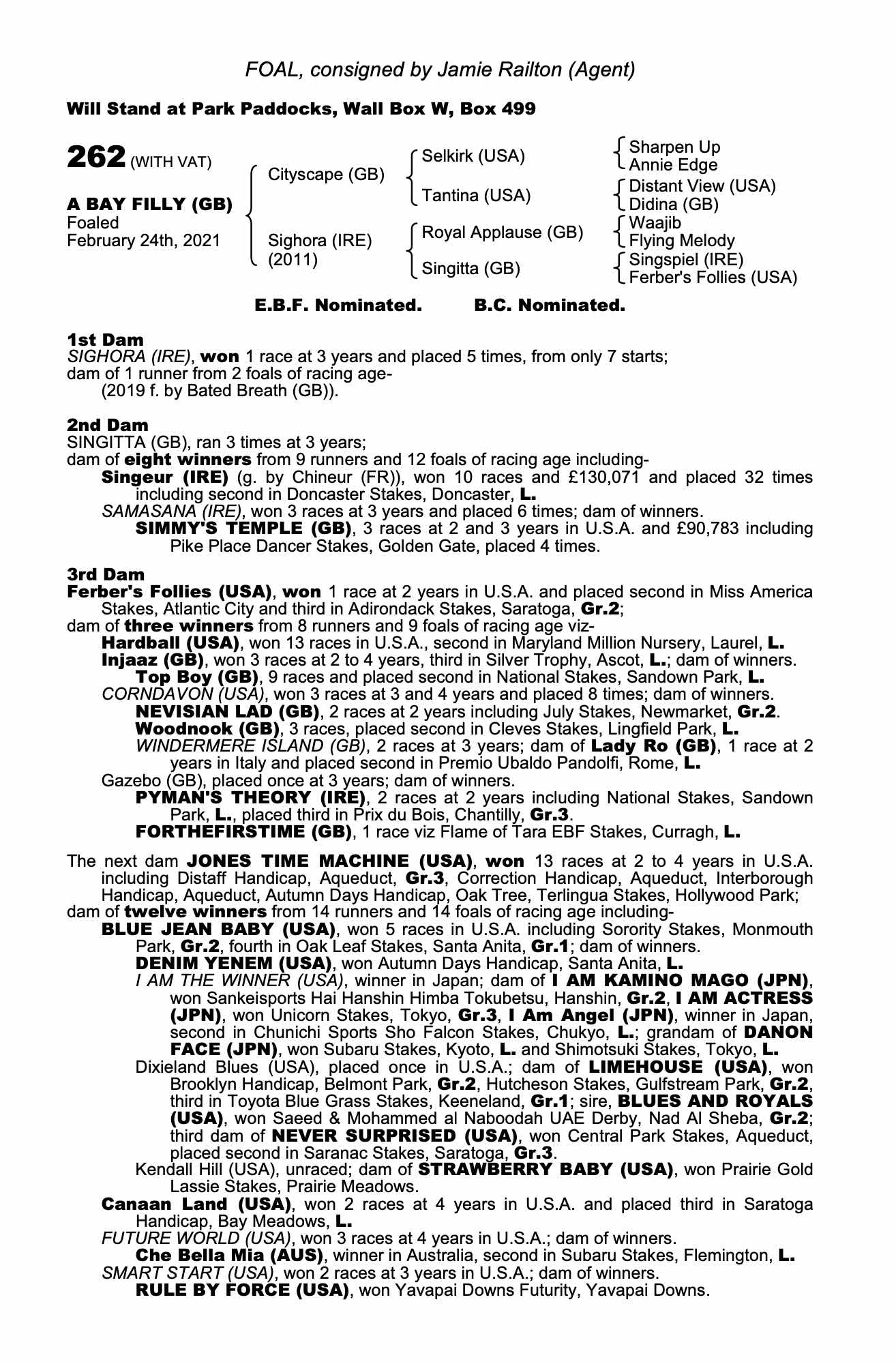 FOAL, consigned by Jamie Railton (Agent)

Will Stand at Park Paddocks, Wall Box W, Box 499

262 (WITH VAT)

A BAY FILLY (GB)
Foaled
February 24th, 2021

Cityscape (GB)
Sighora (IRE)
(2011)

Selkirk (USA)
Tantina (USA)
Royal Applause (GB)
Singitta (GB)

Sharpen Up
Annie Edge
Distant View (USA)
Didina (GB)
Waajib
Flying Melody
Singspiel (IRE)
Ferber's Follies (USA)

E.B.F. Nominated. B.C. Nominated.

1st Dam
SIGHORA (IRE), won 1 race at 3 years and placed 5 times, from only 7 starts; dam of 1 runner from 2 foals of racing age-
(2019 f. by Bated Breath (GB)).

2nd Dam
SINGITTA (GB), ran 3 times at 3 years;
dam of eight winners from 9 runners and 12 foals of racing age including-
Singeur (IRE) (g. by Chineur (FR)), won 10 races and £130,071 and placed 32 times including second in Doncaster Stakes, Doncaster, L.
SAMASANA (IRE), won 3 races at 3 years and placed 6 times; dam of winners.
SIMMY'S TEMPLE (GB), 3 races at 2 and 3 years in U.S.A. and £90,783 including Pike Place Dancer Stakes, Golden Gate, placed 4 times.

3rd Dam
Ferber's Follies (USA), won 1 race at 2 years in U.S.A. and placed second in Miss America Stakes, Atlantic City and third in Adirondack Stakes, Saratoga, Gr.2;
dam of three winners from 8 runners and 9 foals of racing age viz-
Hardball (USA), won 13 races in U.S.A., second in Maryland Million Nursery, Laurel, L.
Injaaz (GB), won 3 races at 2 to 4 years, third in Silver Trophy, Ascot, L.; dam of winners.
Top Boy (GB), 9 races and placed second in National Stakes, Sandown Park, L.
CORNDAVON (USA), won 3 races at 3 and 4 years and placed 8 times; dam of winners.
NEVISIAN LAD (GB), 2 races at 2 years including July Stakes, Newmarket, Gr.2.
Woodnook (GB), 3 races, placed second in Cleves Stakes, Lingfield Park, L.
WINDERMERE ISLAND (GB), 2 races at 3 years; dam of Lady Ro (GB), 1 race at 2 years in Italy and placed second in Premio Ubaldo Pandolfi, Rome, L.
Gazebo (GB), placed once at 3 years; dam of winners.
PYMAN'S THEORY (IRE), 2 races at 2 years including National Stakes, Sandown Park, L., placed third in Prix du Bois, Chantilly, Gr.3.
FORTHEFIRSTIME (GB), 1 race viz Flame of Tara EBF Stakes, Curragh, L.

The next dam JONES TIME MACHINE (USA), won 13 races at 2 to 4 years in U.S.A. including Distaff Handicap, Aqueduct, Gr.3, Correction Handicap, Aqueduct, Interborough Handicap, Aqueduct, Autumn Days Handicap, Oak Tree, Terlingua Stakes, Hollywood Park;
dam of twelve winners from 14 runners and 14 foals of racing age including-
BLUE JEAN BABY (USA), won 5 races in U.S.A. including Sorority Stakes, Monmouth Park, Gr.2, fourth in Oak Leaf Stakes, Santa Anita, Gr.1; dam of winners.
DENIM YENEM (USA), won Autumn Days Handicap, Santa Anita, L.
I AM THE WINNER (USA), winner in Japan; dam of I AM KAMINO MAGO (JPN), won Sankeisports Hai Hanshin Himba Tokubetsu, Hanshin, Gr.2, I AM ACTRESS (JPN), won Unicorn Stakes, Tokyo, Gr.3, I Am Angel (JPN), winner in Japan, second in Chunichi Sports Sho Falcon Stakes, Chukyo, L.; grandam of DANON FACE (JPN), won Subaru Stakes, Kyoto, L. and Shimotsuki Stakes, Tokyo, L.
Dixieland Blues (USA), placed once in U.S.A.; dam of LIMEHOUSE (USA), won Brooklyn Handicap, Belmont Park, Gr.2, Hutcheson Stakes, Gulfstream Park, Gr.2, third in Toyota Blue Grass Stakes, Keeneland, Gr.1; sire, BLUES AND ROYALS (USA), won Saeed & Mohammed al Naboodah UAE Derby, Nad Al Sheba, Gr.2; third dam of NEVER SURPRISED (USA), won Central Park Stakes, Aqueduct, placed second in Saranac Stakes, Saratoga, Gr.3.
Kendall Hill (USA), unraced; dam of STRAWBERRY BABY (USA), won Prairie Gold Lassie Stakes, Prairie Meadows.
Canaan Land (USA), won 2 races at 4 years in U.S.A. and placed third in Saratoga Handicap, Bay Meadows, L.
FUTURE WORLD (USA), won 3 races at 4 years in U.S.A.; dam of winners.
Che Bella Mia (AUS), winner in Australia, second in Subaru Stakes, Flemington, L.
SMART START (USA), won 2 races at 3 years in U.S.A.; dam of winners.
RULE BY FORCE (USA), won Yavapai Downs Futurity, Yavapai Downs.